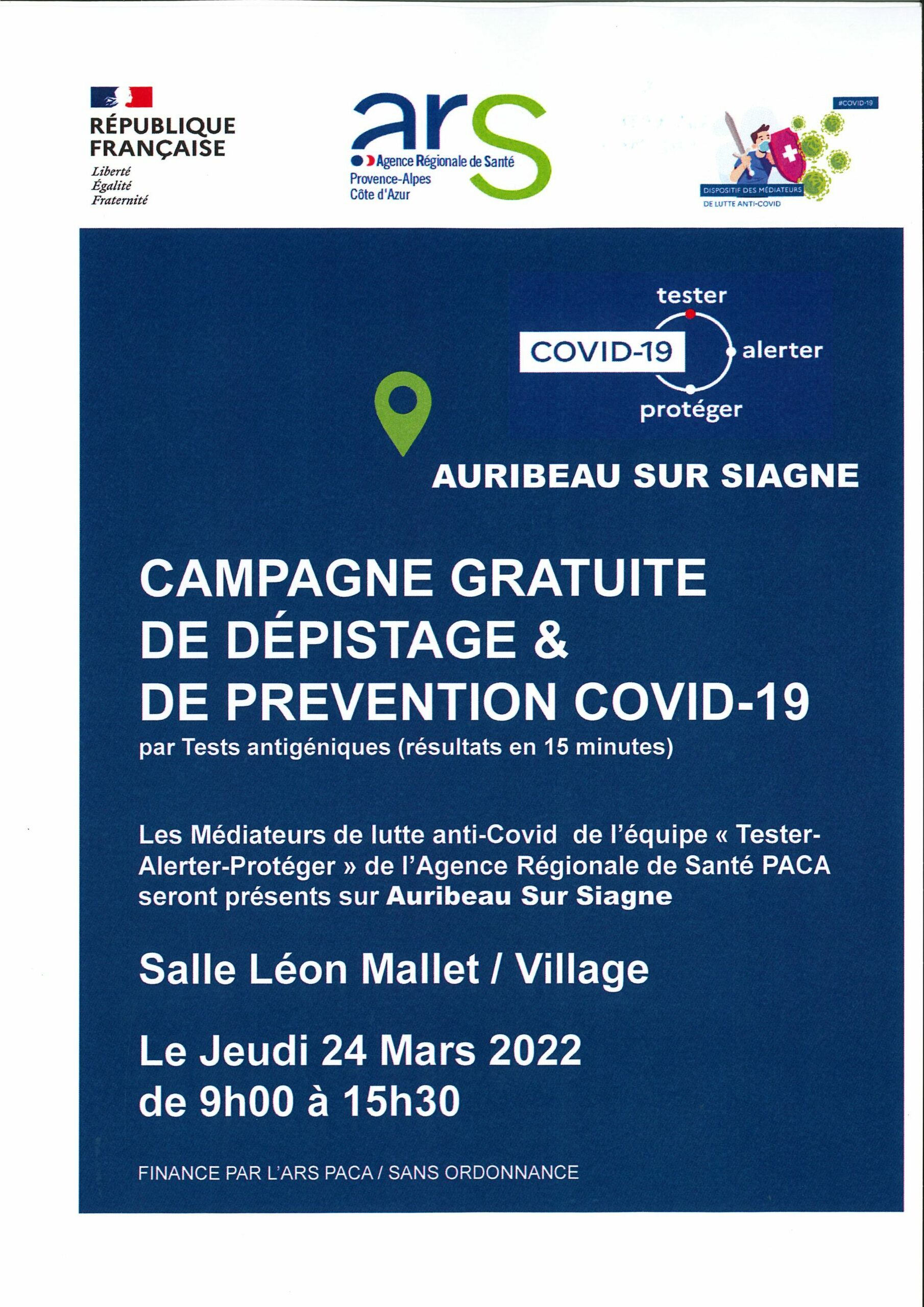 RÉPUBLIQUE FRANÇAISE
Liberté
Égalité
Fraternité

ars
Agence Régionale de Santé
Provence-Alpes
Côte d'Azur

#COVID-19
DISPOSITIF DES MÉDIATEURS
DE LUTTE ANTI-COVID

tester
COVID-19
alerter
protéger

AURIBEAU SUR SIAGNE

CAMPAGNE GRATUITE DE DÉPISTAGE & DE PREVENTION COVID-19
par Tests antigéniques (résultats en 15 minutes)

Les Médiateurs de lutte anti-Covid de l'équipe « Tester-Alerter-Protéger » de l'Agence Régionale de Santé PACA seront présents sur Auribeau Sur Siagne

Salle Léon Mallet / Village

Le Jeudi 24 Mars 2022
de 9h00 à 15h30

FINANCE PAR L'ARS PACA / SANS ORDONNANCE